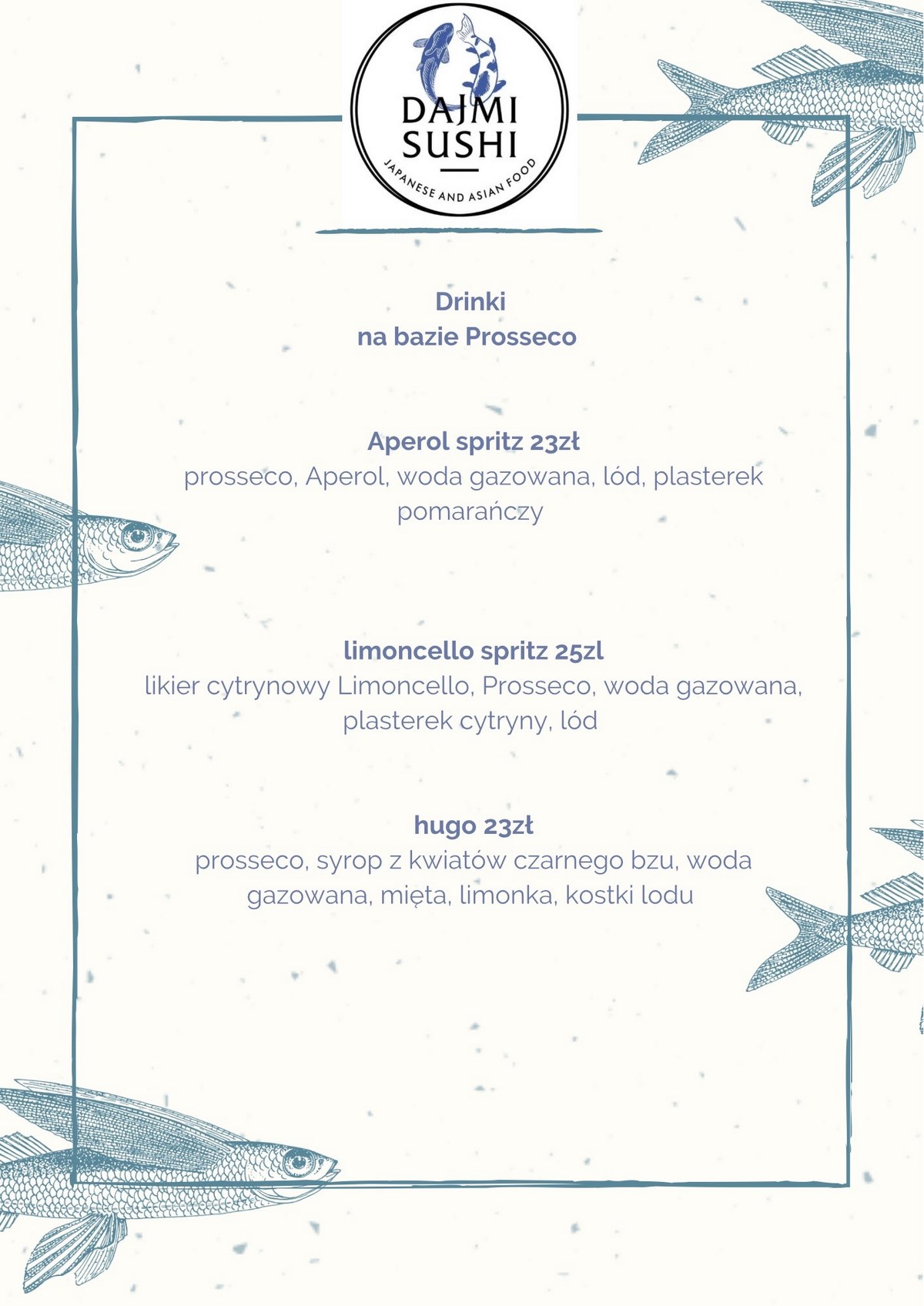 DAJMI SUSHI
JAPANESE AND ASIAN FOOD

Drinki
na bazie Prosseco

Aperol spritz 23zł
prosseco, Aperol, woda gazowana, lód, plasterek pomarańczy

limoncello spritz 25zl
likier cytrynowy Limoncello, Prosseco, woda gazowana, plasterek cytryny, lód

hugo 23zł
prosseco, syrop z kwiatów czarnego bzu, woda gazowana, mięta, limonka, kostki lodu